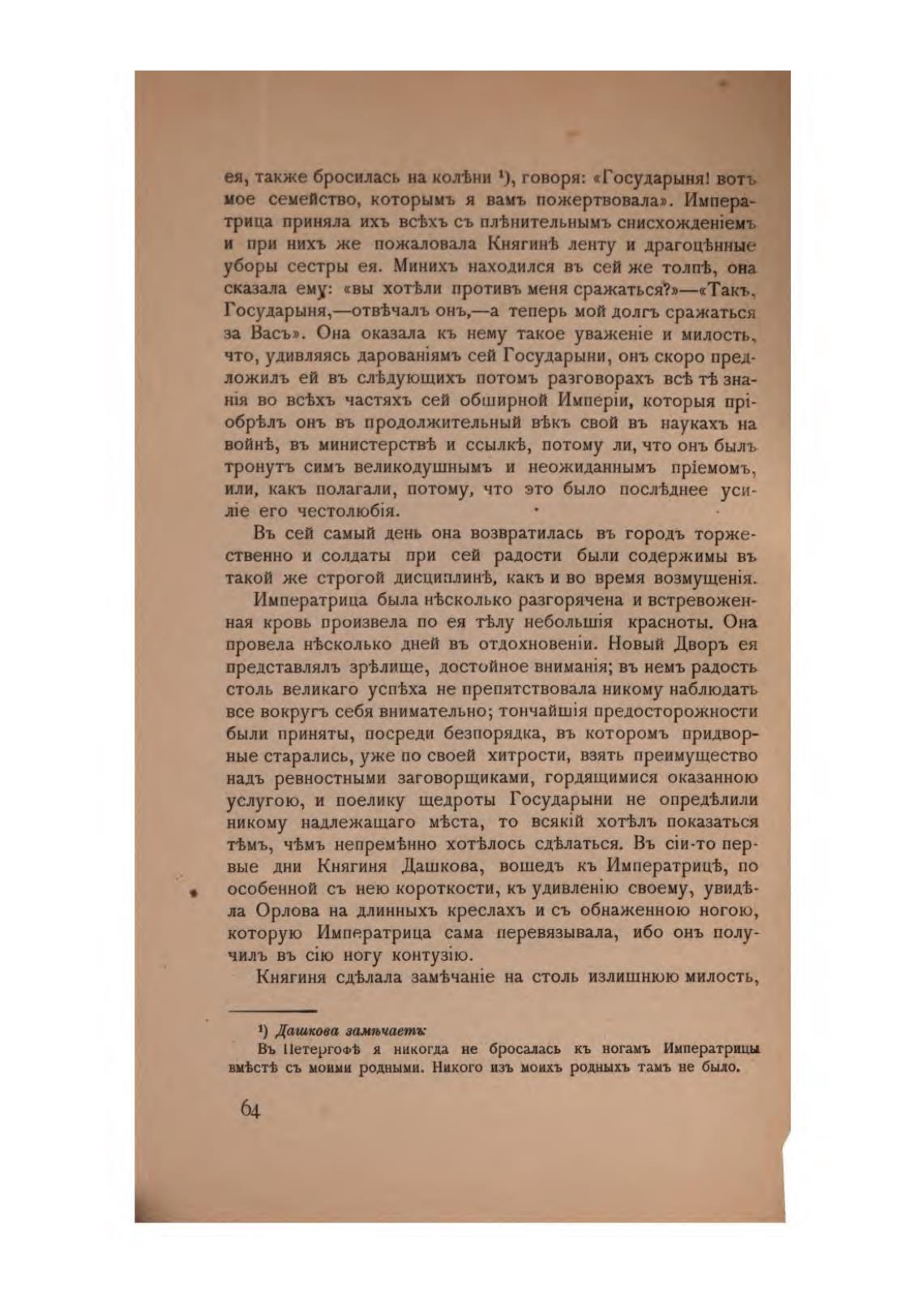 ея, также бросилась на колѣни ¹), говоря: «Государыня! вотъ мое семейство, которымъ я вамъ пожертвовала». Императрица приняла ихъ всѣхъ съ плѣнительнымъ снисхожденіемъ и при нихъ же пожаловала Княгинѣ ленту и драгоцѣнные уборы сестры ея. Минихъ находился въ сей же толпѣ, она сказала ему: «вы хотѣли противъ меня сражаться?»—«Такъ, Государыня,—отвѣчалъ онъ,—а теперь мой долгъ сражаться за Васъ». Она оказала къ нему такое уваженіе и милость, что, удивляясь дарованіямъ сей Государыни, онъ скоро предложилъ ей въ слѣдующихъ потомъ разговорахъ всѣ тѣ знанія во всѣхъ частяхъ сей обширной Имперіи, которыя пріобрѣлъ онъ въ продолжительный вѣкъ свой въ наукахъ на войнѣ, въ министерствѣ и ссылкѣ, потому ли, что онъ былъ тронутъ симъ великодушнымъ и неожиданнымъ пріемомъ, или, какъ полагали, потому, что это было послѣднее усиліе его честолюбія.

Въ сей самый день она возвратилась въ городъ торжественно и солдаты при сей радости были содержимы въ такой же строгой дисциплинѣ, какъ и во время возмущенія.

Императрица была нѣсколько разгорячена и встревоженная кровь произвела по ея тѣлу небольшія красноты. Она провела нѣсколько дней въ отдохновеніи. Новый Дворъ ея представлялъ зрѣлище, достойное вниманія; въ немъ радость столь великаго успѣха не препятствовала никому наблюдать все вокругъ себя внимательно; тончайшія предосторожности были приняты, посреди безпорядка, въ которомъ придворные старались, уже по своей хитрости, взять преимущество надъ ревностными заговорщиками, гордящимися оказанною услугою, и поелику щедроты Государыни не опредѣлили никому надлежащаго мѣста, то всякій хотѣлъ показаться тѣмъ, чѣмъ непремѣнно хотѣлось сдѣлаться. Въ сіи-то первые дни Княгиня Дашкова, вошедъ къ Императрицѣ, по особенной съ нею короткости, къ удивленію своему, увидѣла Орлова на длинныхъ креслахъ и съ обнаженною ногою, которую Императрица сама перевязывала, ибо онъ получилъ въ сію ногу контузію.

Княгиня сдѣлала замѣчаніе на столь излишнюю милость,

¹) Дашкова замѣчаетъ:
Въ Петергофѣ я никогда не бросалась къ ногамъ Императрицы вмѣстѣ съ моими родными. Никого изъ моихъ родныхъ тамъ не было.

64